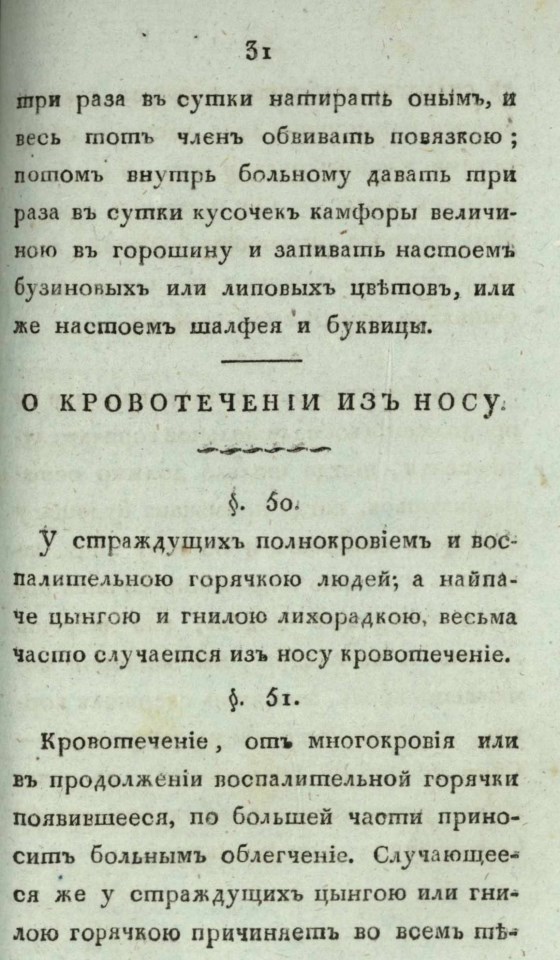 31

три раза въ сутки натирать онымъ, и весь тотъ членъ обвивать повязкою; потомъ внутрь больному давать три раза въ сутки кусочекъ камфоры величиною въ горошину и запивать настоемъ бузиновыхъ или липовыхъ цвѣтовъ, или же настоемъ шалфея и буквицы.

О КРОВОТЕЧЕНІИ ИЗЪ НОСУ.

§. 50.

У страждущихъ полнокровіемъ и воспалительною горячкою людей; а наипаче цынгою и гнилою лихорадкою, весьма часто случается изъ носу кровотеченіе.

§. 51.

Кровотеченіе, отъ многокровія или въ продолженіи воспалительной горячки появившееся, по большей части приноситъ больнымъ облегченіе. Случающееся же у страждущихъ цынгою или гнилою горячкою причиняетъ во всемъ тѣ-